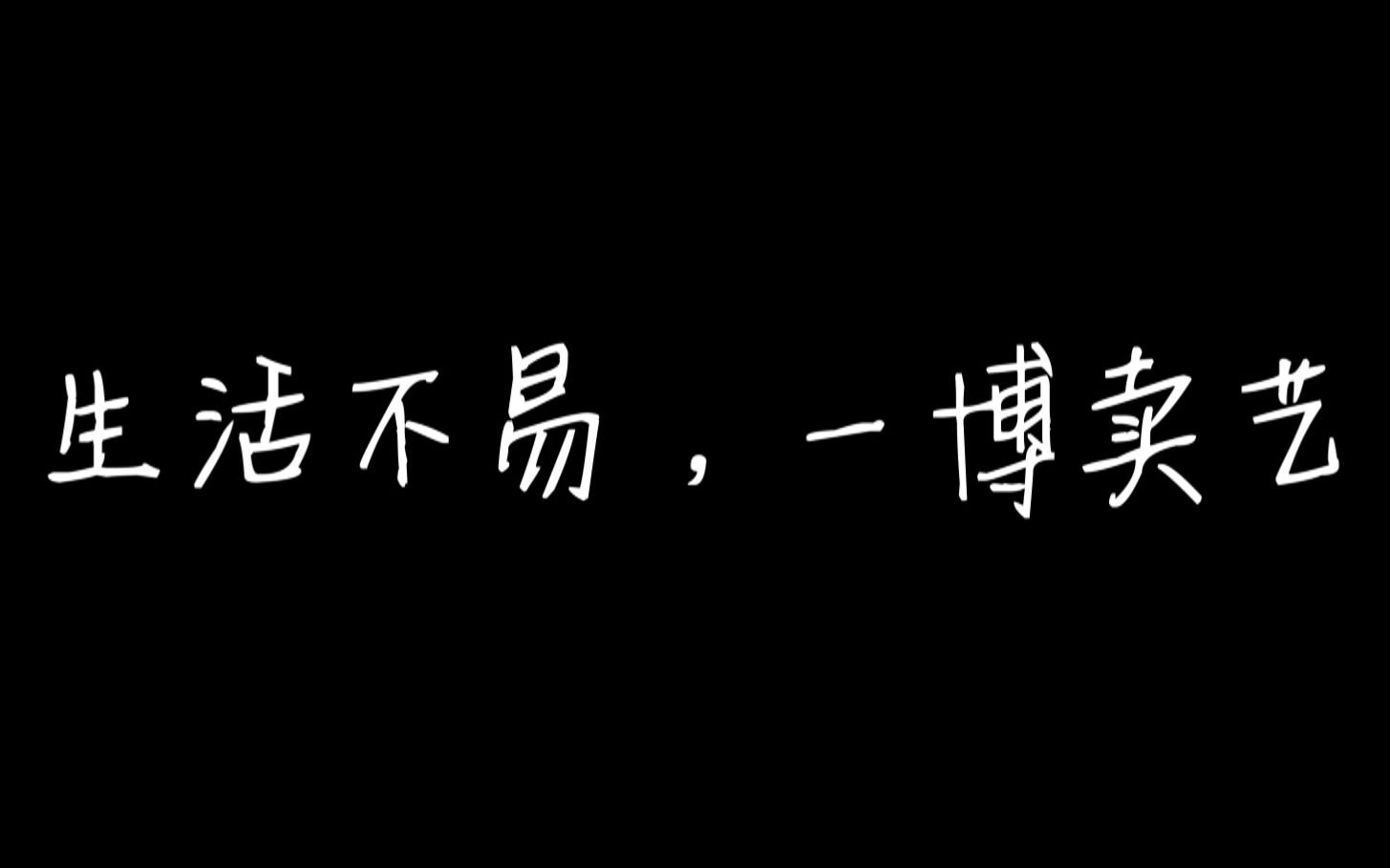 生活不易，一博卖艺